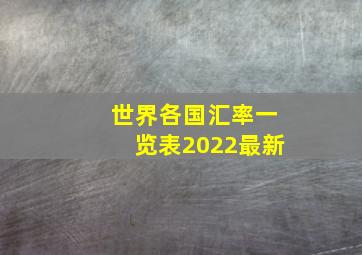 世界各国汇率一览表2022最新